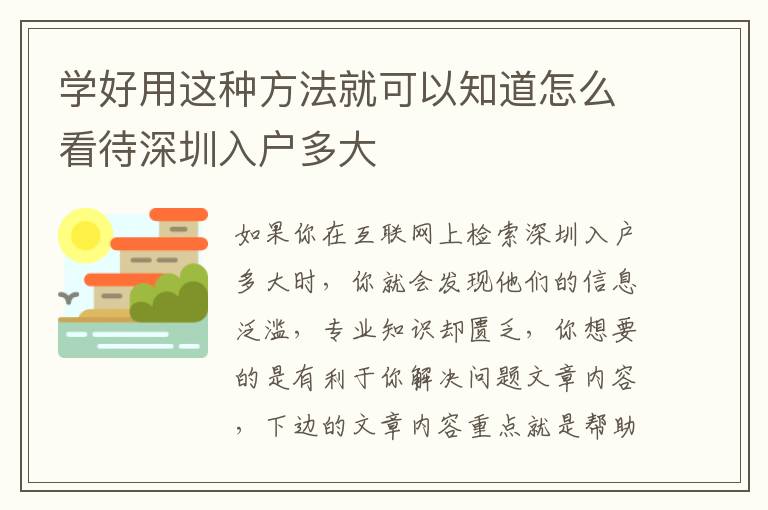 学好用这种方法就可以知道怎么看待深圳入户多大

如果你在互联网上检索深圳入户多大时，你就会发现他们的信息泛滥，专业知识却匮乏，你想要的是有利于你解决问题文章内容，下边的文章内容重点就是帮助